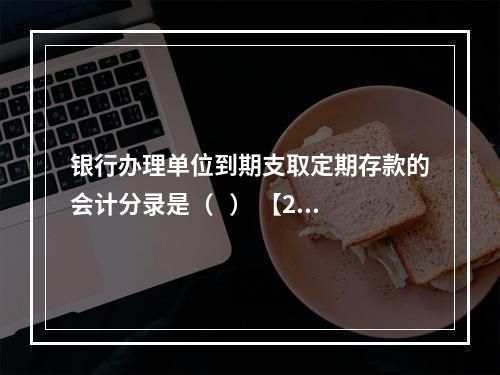 银行办理单位到期支取定期存款的会计分录是（ ）【2...